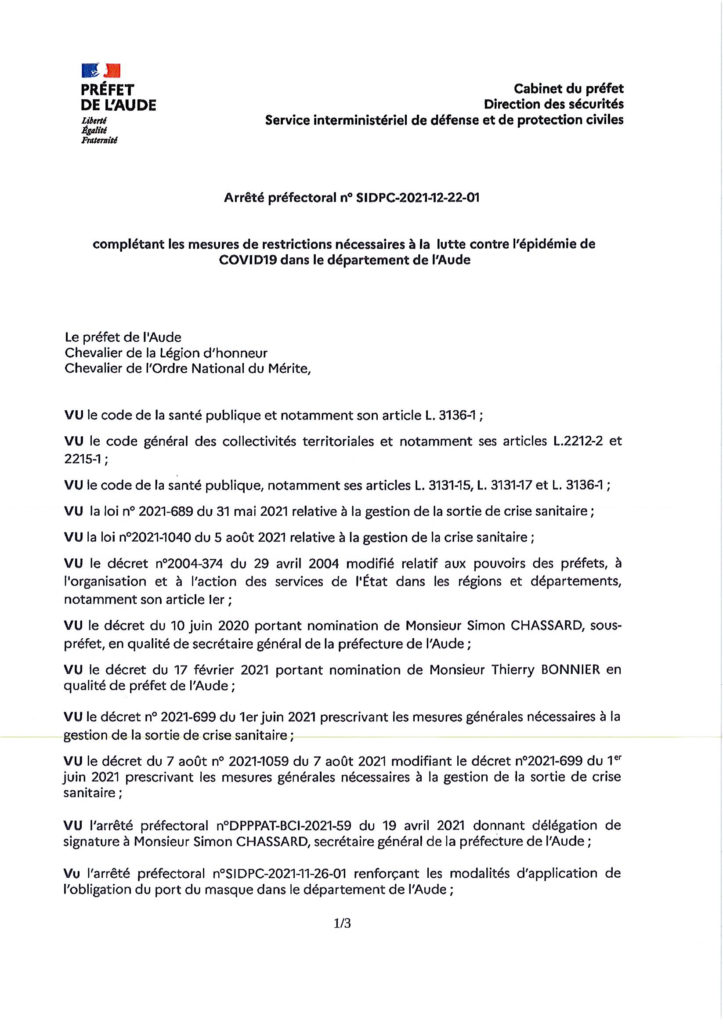 PRÉFET DE L'AUDE
Liberté
Égalité
Fraternité

Cabinet du préfet
Direction des sécurités
Service interministériel de défense et de protection civiles

Arrêté préfectoral n° SIDPC-2021-12-22-01

complétant les mesures de restrictions nécessaires à la lutte contre l'épidémie de COVID19 dans le département de l'Aude

Le préfet de l'Aude
Chevalier de la Légion d'honneur
Chevalier de l'Ordre National du Mérite,

VU le code de la santé publique et notamment son article L. 3136-1 ;

VU le code général des collectivités territoriales et notamment ses articles L.2212-2 et 2215-1 ;

VU le code de la santé publique, notamment ses articles L. 3131-15, L. 3131-17 et L. 3136-1 ;

VU la loi n° 2021-689 du 31 mai 2021 relative à la gestion de la sortie de crise sanitaire ;

VU la loi n°2021-1040 du 5 août 2021 relative à la gestion de la crise sanitaire ;

VU le décret n°2004-374 du 29 avril 2004 modifié relatif aux pouvoirs des préfets, à l'organisation et à l'action des services de l'État dans les régions et départements, notamment son article 1er ;

VU le décret du 10 juin 2020 portant nomination de Monsieur Simon CHASSARD, sous-préfet, en qualité de secrétaire général de la préfecture de l'Aude ;

VU le décret du 17 février 2021 portant nomination de Monsieur Thierry BONNIER en qualité de préfet de l'Aude ;

VU le décret n° 2021-699 du 1er juin 2021 prescrivant les mesures générales nécessaires à la gestion de la sortie de crise sanitaire ;

VU le décret du 7 août n° 2021-1059 du 7 août 2021 modifiant le décret n°2021-699 du 1$^{er}$ juin 2021 prescrivant les mesures générales nécessaires à la gestion de la sortie de crise sanitaire ;

VU l'arrêté préfectoral n°DPPPAT-BCI-2021-59 du 19 avril 2021 donnant délégation de signature à Monsieur Simon CHASSARD, secrétaire général de la préfecture de l'Aude ;

Vu l'arrêté préfectoral n°SIDPC-2021-11-26-01 renforçant les modalités d'application de l'obligation du port du masque dans le département de l'Aude ;

1/3